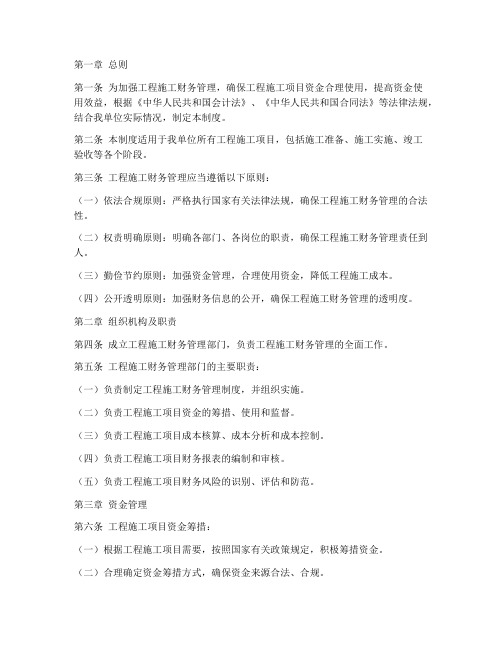 第一章 总则

第一条 为加强工程施工财务管理，确保工程施工项目资金合理使用，提高资金使用效益，根据《中华人民共和国会计法》、《中华人民共和国合同法》等法律法规，结合我单位实际情况，制定本制度。

第二条 本制度适用于我单位所有工程施工项目，包括施工准备、施工实施、竣工验收等各个阶段。

第三条 工程施工财务管理应当遵循以下原则：

（一）依法合规原则：严格执行国家有关法律法规，确保工程施工财务管理的合法性。

（二）权责明确原则：明确各部门、各岗位的职责，确保工程施工财务管理责任到人。

（三）勤俭节约原则：加强资金管理，合理使用资金，降低工程施工成本。

（四）公开透明原则：加强财务信息的公开，确保工程施工财务管理的透明度。

第二章 组织机构及职责

第四条 成立工程施工财务管理部门，负责工程施工财务管理的全面工作。

第五条 工程施工财务管理部门的主要职责：

（一）负责制定工程施工财务管理制度，并组织实施。

（二）负责工程施工项目资金的筹措、使用和监督。

（三）负责工程施工项目成本核算、成本分析和成本控制。

（四）负责工程施工项目财务报表的编制和审核。

（五）负责工程施工项目财务风险的识别、评估和防范。

第三章 资金管理

第六条 工程施工项目资金筹措：

（一）根据工程施工项目需要，按照国家有关政策规定，积极筹措资金。

（二）合理确定资金筹措方式，确保资金来源合法、合规。